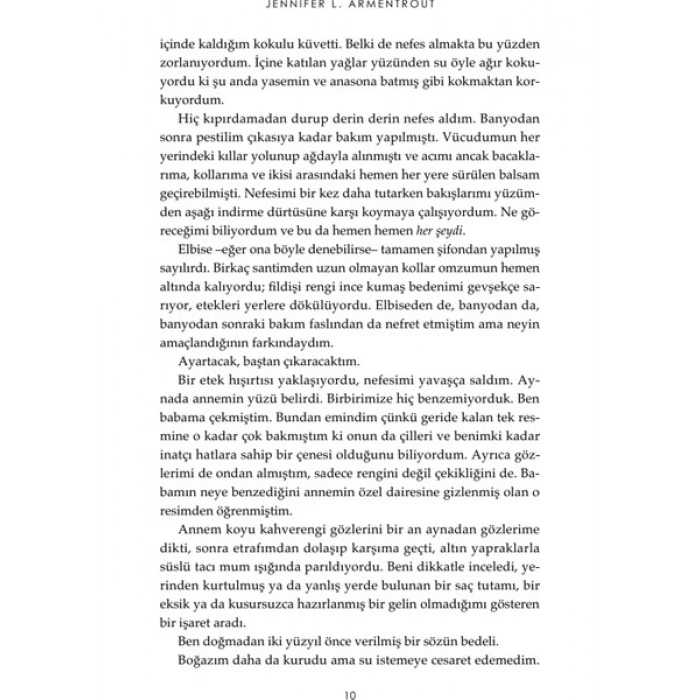 JENNIFER L. ARMENTROUT

içinde kaldığım kokulu küvetti. Belki de nefes almakta bu yüzden zorlanıyordum. İçine katılan yağlar yüzünden su öyle ağır kokuyordu ki şu anda yasemin ve anasona batmış gibi kokmaktan korkuyordum.

Hiç kıpırdamadan durup derin derin nefes aldım. Banyodan sonra pestilim çıkasıya kadar bakım yapılmıştı. Vücudumun her yerindeki kıllar yolunup ağdayla alınmıştı ve acımı ancak bacaklarıma, kollarıma ve ikisi arasındaki hemen her yere sürülen balsam geçirebilmişti. Nefesimi bir kez daha tutarken bakışlarımı yüzümden aşağı indirme dürtüsüne karşı koymaya çalışıyordum. Ne göreceğimi biliyordum ve bu da hemen hemen her şeydi.

Elbise –eğer ona böyle denebilirse– tamamen şifondan yapılmış sayılırdı. Birkaç santimden uzun olmayan kollar omzumun hemen altında kalıyordu; fildişi rengi ince kumaş bedenimi gevşekçe sarıyor, etekleri yerlere dökülüyordu. Elbiseden de, banyodan da, banyodan sonraki bakım faslından da nefret etmiştim ama neyin amaçlandığının farkındaydım.

Ayartacak, baştan çıkaracaktım.

Bir etek hışırtısı yaklaşıyordu, nefesimi yavaşça saldım. Aynada annemin yüzü belirdi. Birbirimize hiç benzemiyorduk. Ben babama çekmiştim. Bundan emindim çünkü geride kalan tek resmine o kadar çok bakmıştım ki onun da çilleri ve benimki kadar inatçı hatlara sahip bir çenesi olduğunu biliyordum. Ayrıca gözlerimi de ondan almıştım, sadece rengini değil çekikliğini de. Babamın neye benzediğini annemin özel dairesine gizlenmiş olan o resimden öğrenmiştim.

Annem koyu kahverengi gözlerini bir an aynadan gözlerime dikti, sonra etrafımdan dolaşıp karşıma geçti, altın yapraklarla süslü tacı mum ışığında parıldıyordu. Beni dikkatle inceledi, yerinden kurtulmuş ya da yanlış yerde bulunan bir saç tutamı, bir eksik ya da kusursuzca hazırlanmış bir gelin olmadığımı gösteren bir işaret aradı.

Ben doğmadan iki yüzyıl önce verilmiş bir sözün bedeli.

Boğazım daha da kurudu ama su istemeye cesaret edemedim.

10